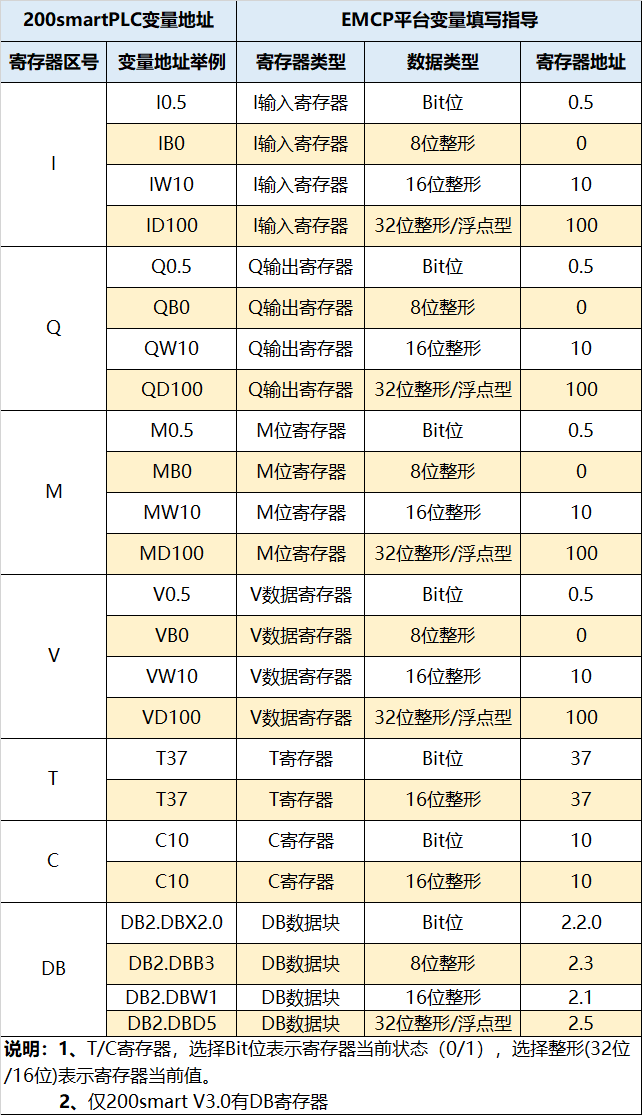 | 200smartPLC变量地址 | | EMCP平台变量填写指导 | | |
|---|---|---|---|---|
| 寄存器区号 | 变量地址举例 | 寄存器类型 | 数据类型 | 寄存器地址 |
| I | I0.5 | I输入寄存器 | Bit位 | 0.5 |
| | IB0 | I输入寄存器 | 8位整形 | 0 |
| | IW10 | I输入寄存器 | 16位整形 | 10 |
| | ID100 | I输入寄存器 | 32位整形/浮点型 | 100 |
| Q | Q0.5 | Q输出寄存器 | Bit位 | 0.5 |
| | QB0 | Q输出寄存器 | 8位整形 | 0 |
| | QW10 | Q输出寄存器 | 16位整形 | 10 |
| | QD100 | Q输出寄存器 | 32位整形/浮点型 | 100 |
| M | M0.5 | M位寄存器 | Bit位 | 0.5 |
| | MB0 | M位寄存器 | 8位整形 | 0 |
| | MW10 | M位寄存器 | 16位整形 | 10 |
| | MD100 | M位寄存器 | 32位整形/浮点型 | 100 |
| V | V0.5 | V数据寄存器 | Bit位 | 0.5 |
| | VB0 | V数据寄存器 | 8位整形 | 0 |
| | VW10 | V数据寄存器 | 16位整形 | 10 |
| | VD100 | V数据寄存器 | 32位整形/浮点型 | 100 |
| T | T37 | T寄存器 | Bit位 | 37 |
| | T37 | T寄存器 | 16位整形 | 37 |
| C | C10 | C寄存器 | Bit位 | 10 |
| | C10 | C寄存器 | 16位整形 | 10 |
| DB | DB2.DBX2.0 | DB数据块 | Bit位 | 2.2.0 |
| | DB2.DBB3 | DB数据块 | 8位整形 | 2.3 |
| | DB2.DBW1 | DB数据块 | 16位整形 | 2.1 |
| | DB2.DBD5 | DB数据块 | 32位整形/浮点型 | 2.5 |

说明：1、T/C寄存器，选择Bit位表示寄存器当前状态（0/1），选择整形(32位/16位)表示寄存器当前值。
2、仅200smart V3.0有DB寄存器